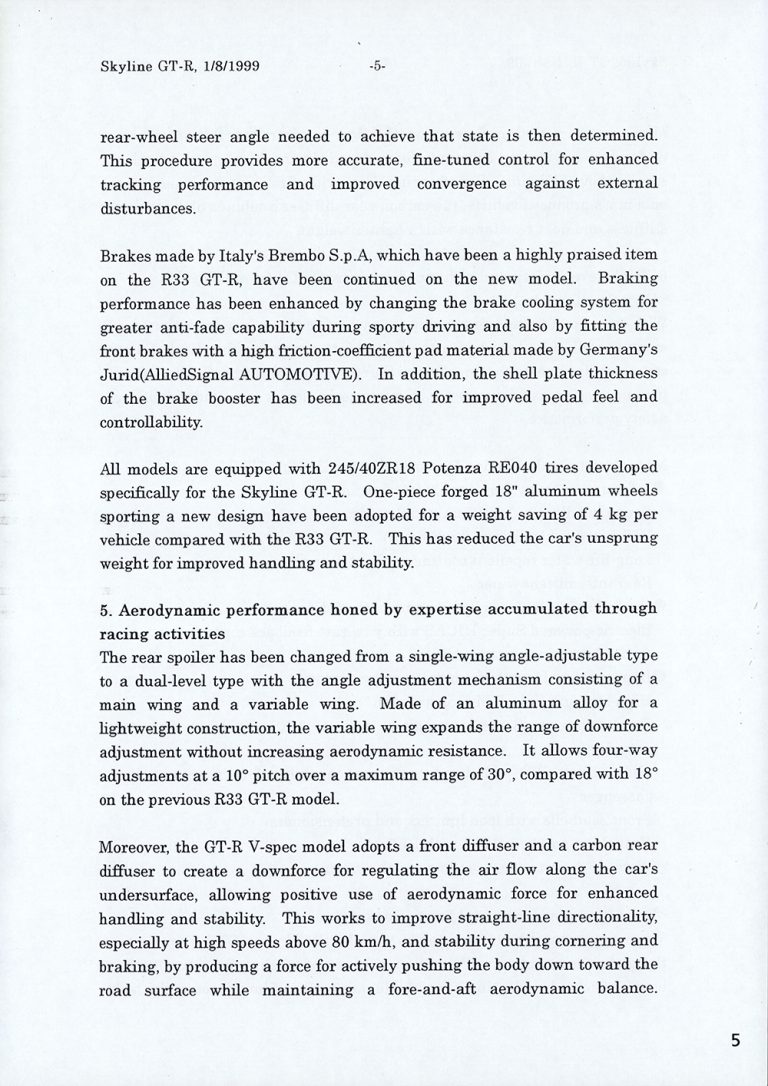 Skyline GT-R, 1/8/1999 -5-

rear-wheel steer angle needed to achieve that state is then determined. This procedure provides more accurate, fine-tuned control for enhanced tracking performance and improved convergence against external disturbances.

Brakes made by Italy's Brembo S.p.A, which have been a highly praised item on the R33 GT-R, have been continued on the new model. Braking performance has been enhanced by changing the brake cooling system for greater anti-fade capability during sporty driving and also by fitting the front brakes with a high friction-coefficient pad material made by Germany's Jurid(AlliedSignal AUTOMOTIVE). In addition, the shell plate thickness of the brake booster has been increased for improved pedal feel and controllability.

All models are equipped with 245/40ZR18 Potenza RE040 tires developed specifically for the Skyline GT-R. One-piece forged 18" aluminum wheels sporting a new design have been adopted for a weight saving of 4 kg per vehicle compared with the R33 GT-R. This has reduced the car's unsprung weight for improved handling and stability.

5. Aerodynamic performance honed by expertise accumulated through racing activities
The rear spoiler has been changed from a single-wing angle-adjustable type to a dual-level type with the angle adjustment mechanism consisting of a main wing and a variable wing. Made of an aluminum alloy for a lightweight construction, the variable wing expands the range of downforce adjustment without increasing aerodynamic resistance. It allows four-way adjustments at a 10° pitch over a maximum range of 30°, compared with 18° on the previous R33 GT-R model.

Moreover, the GT-R V-spec model adopts a front diffuser and a carbon rear diffuser to create a downforce for regulating the air flow along the car's undersurface, allowing positive use of aerodynamic force for enhanced handling and stability. This works to improve straight-line directionality, especially at high speeds above 80 km/h, and stability during cornering and braking, by producing a force for actively pushing the body down toward the road surface while maintaining a fore-and-aft aerodynamic balance.

5